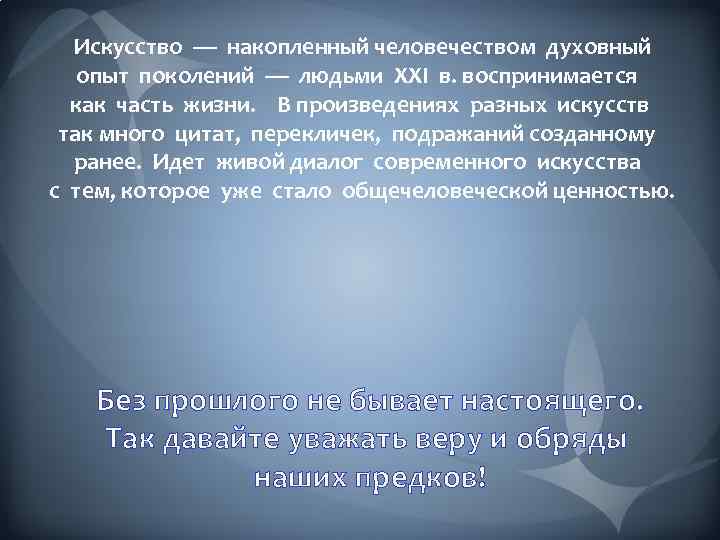 Искусство — накопленный человечеством духовный опыт поколений — людьми XXI в. воспринимается как часть жизни. В произведениях разных искусств так много цитат, перекличек, подражаний созданному ранее. Идет живой диалог современного искусства с тем, которое уже стало общечеловеческой ценностью.

Без прошлого не бывает настоящего. Так давайте уважать веру и обряды наших предков!